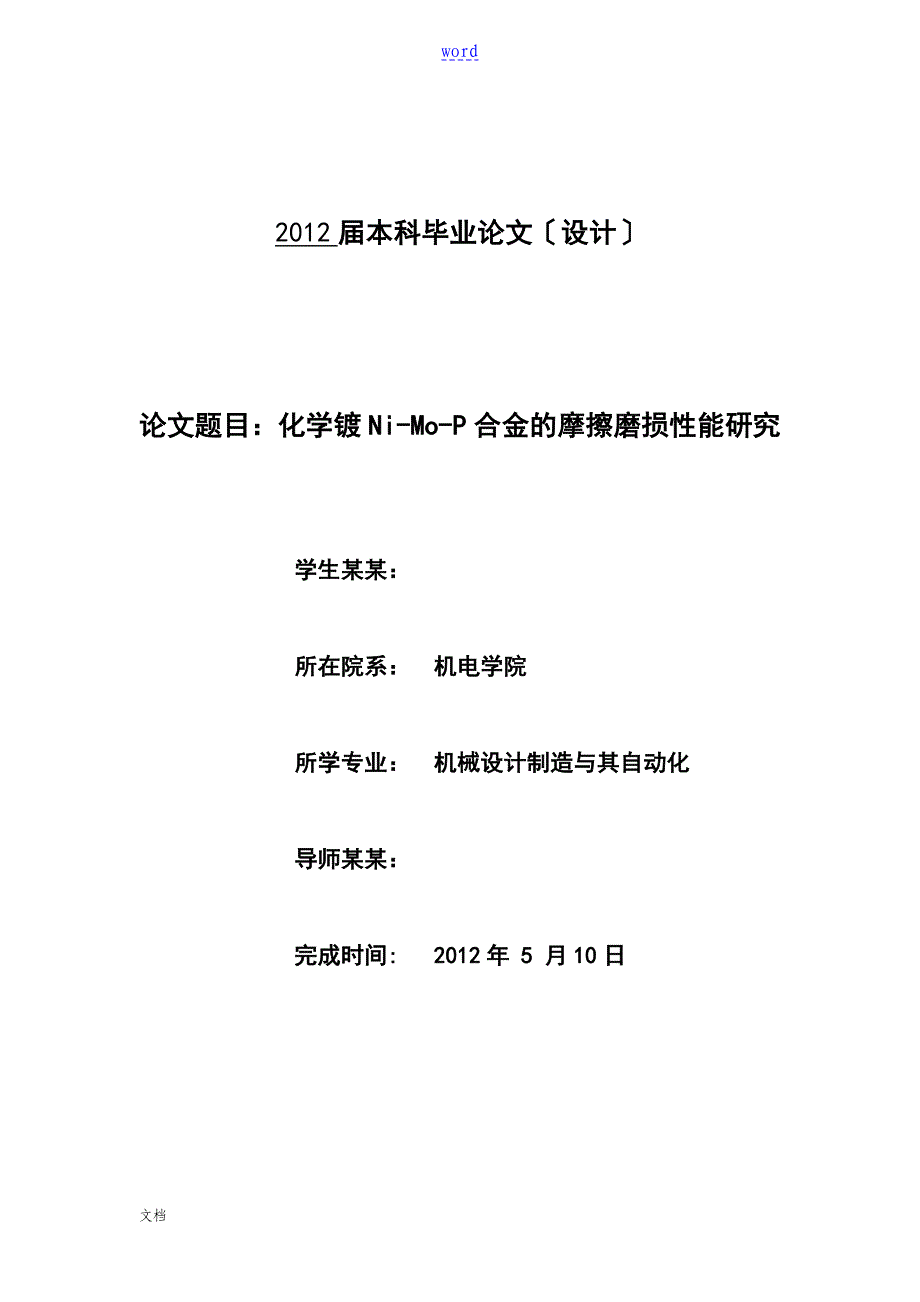 word

2012 届本科毕业论文〔设计〕

论文题目：化学镀 Ni-Mo-P 合金的摩擦磨损性能研究

学生某某：

所在院系： 机电学院

所学专业： 机械设计制造与其自动化

导师某某：

完成时间: 2012 年 5 月 10 日

文档